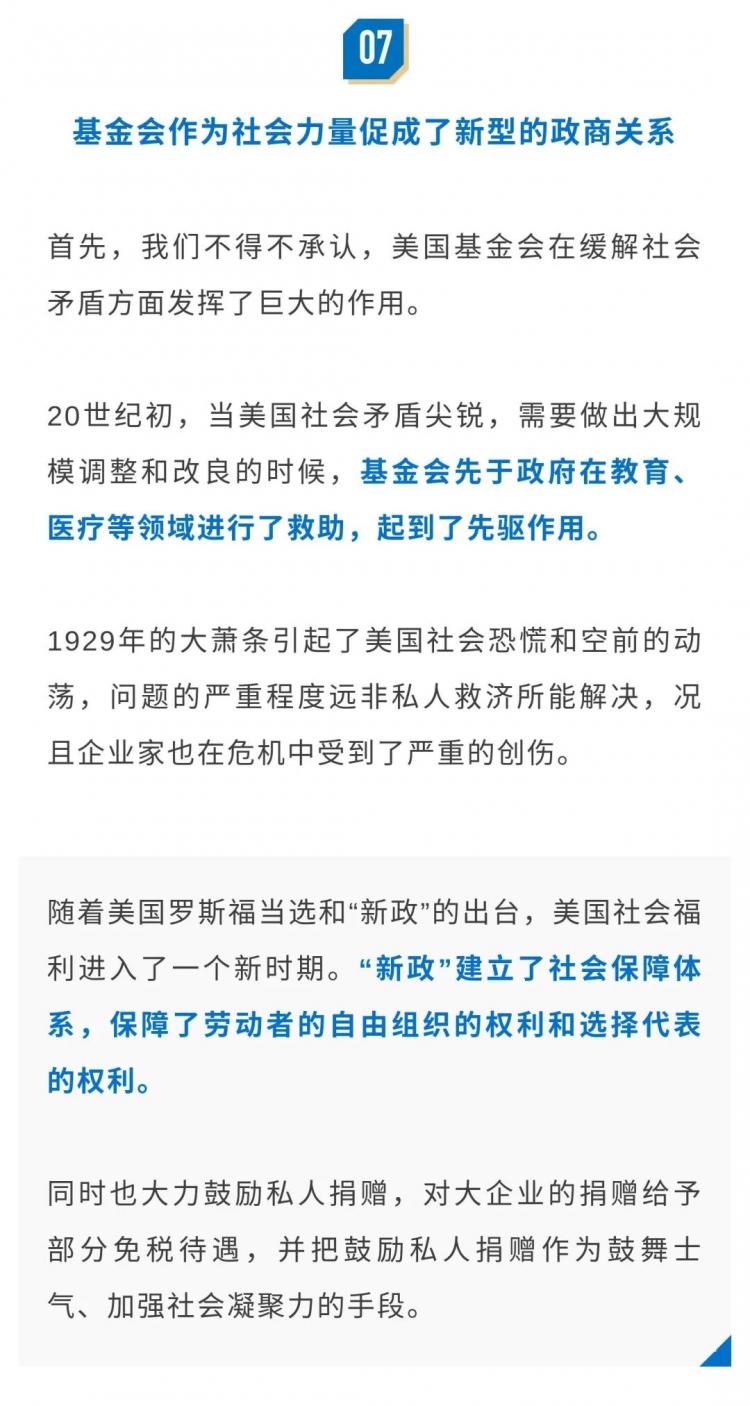 07

基金会作为社会力量促成了新型的政商关系

首先，我们不得不承认，美国基金会在缓解社会矛盾方面发挥了巨大的作用。

20世纪初，当美国社会矛盾尖锐，需要做出大规模调整和改良的时候，基金会先于政府在教育、医疗等领域进行了救助，起到了先驱作用。

1929年的大萧条引起了美国社会恐慌和空前的动荡，问题的严重程度远非私人救济所能解决，况且企业家也在危机中受到了严重的创伤。

随着美国罗斯福当选和“新政”的出台，美国社会福利进入了一个新时期。“新政”建立了社会保障体系，保障了劳动者的自由组织的权利和选择代表的权利。

同时也大力鼓励私人捐赠，对大企业的捐赠给予部分免税待遇，并把鼓励私人捐赠作为鼓舞士气、加强社会凝聚力的手段。